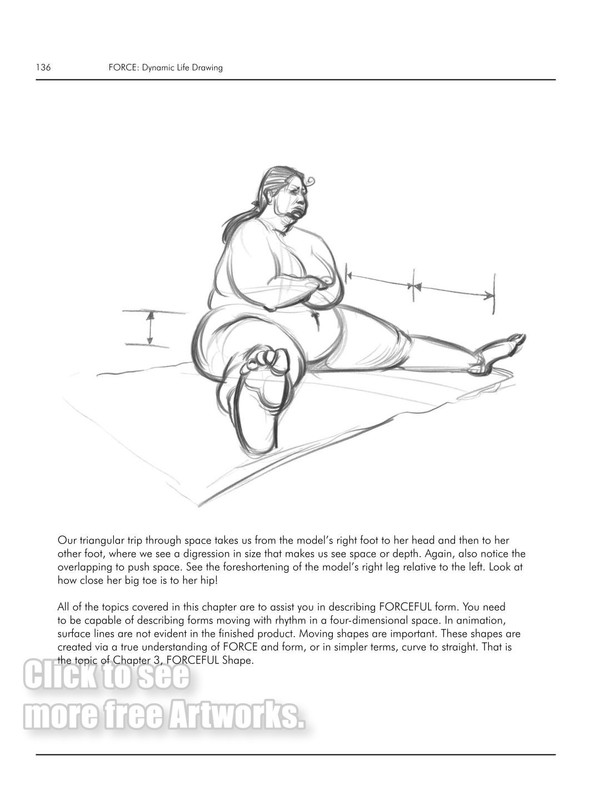 136 FORCE: Dynamic Life Drawing

Our triangular trip through space takes us from the model's right foot to her head and then to her other foot, where we see a digression in size that makes us see space or depth. Again, also notice the overlapping to push space. See the foreshortening of the model's right leg relative to the left. Look at how close her big toe is to her hip!

All of the topics covered in this chapter are to assist you in describing FORCEFUL form. You need to be capable of describing forms moving with rhythm in a four-dimensional space. In animation, surface lines are not evident in the finished product. Moving shapes are important. These shapes are created via a true understanding of FORCE and form, or in simpler terms, curve to straight. That is the topic of Chapter 3, FORCEFUL Shape.

Click to see
more free Artworks.